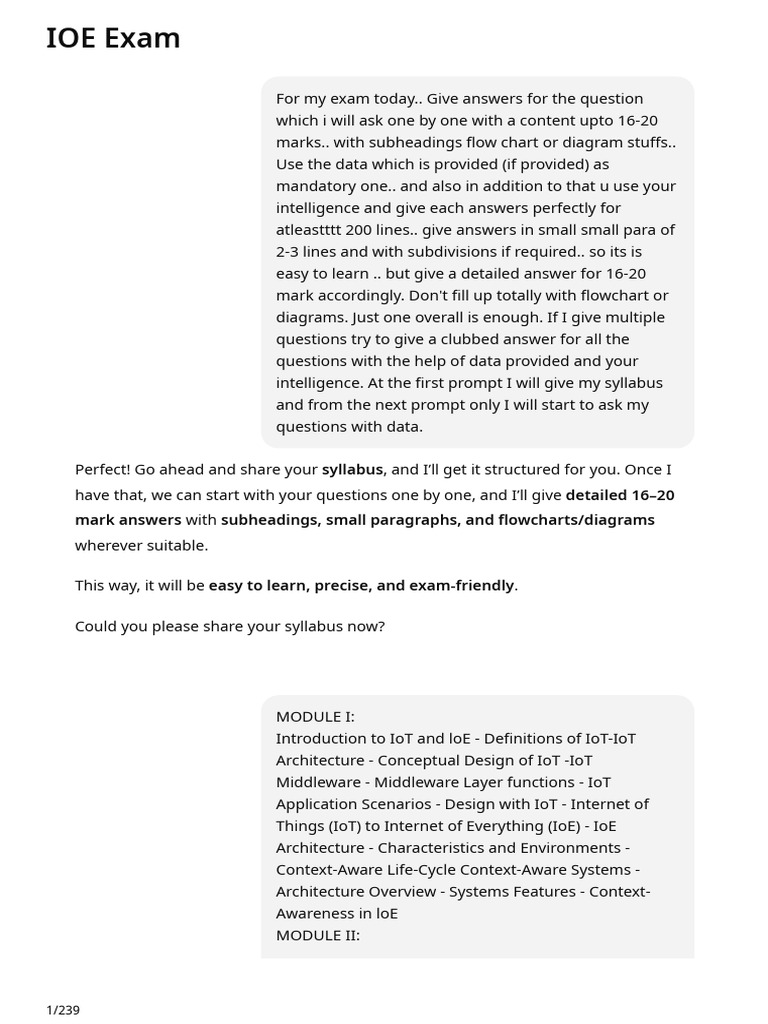 IOE Exam

For my exam today.. Give answers for the question which i will ask one by one with a content upto 16-20 marks.. with subheadings flow chart or diagram stuffs.. Use the data which is provided (if provided) as mandatory one.. and also in addition to that u use your intelligence and give each answers perfectly for atleastttt 200 lines.. give answers in small small para of 2-3 lines and with subdivisions if required.. so its is easy to learn .. but give a detailed answer for 16-20 mark accordingly. Don't fill up totally with flowchart or diagrams. Just one overall is enough. If I give multiple questions try to give a clubbed answer for all the questions with the help of data provided and your intelligence. At the first prompt I will give my syllabus and from the next prompt only I will start to ask my questions with data.

Perfect! Go ahead and share your syllabus, and I'll get it structured for you. Once I have that, we can start with your questions one by one, and I'll give detailed 16–20 mark answers with subheadings, small paragraphs, and flowcharts/diagrams wherever suitable.

This way, it will be easy to learn, precise, and exam-friendly.

Could you please share your syllabus now?

MODULE I:
Introduction to IoT and loE - Definitions of IoT-IoT Architecture - Conceptual Design of IoT -IoT Middleware - Middleware Layer functions - IoT Application Scenarios - Design with IoT - Internet of Things (IoT) to Internet of Everything (IoE) - IoE Architecture - Characteristics and Environments - Context-Aware Life-Cycle Context-Aware Systems - Architecture Overview - Systems Features - Context-Awareness in loE
MODULE II:

1/239